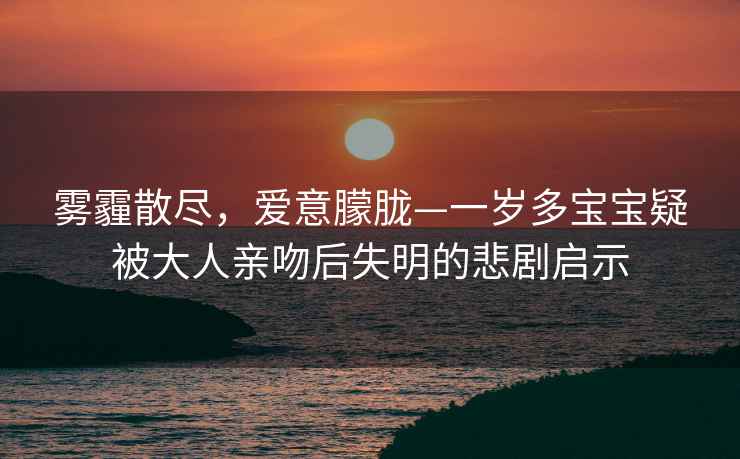 雾霾散尽，爱意朦胧—一岁多宝宝疑被大人亲吻后失明的悲剧启示